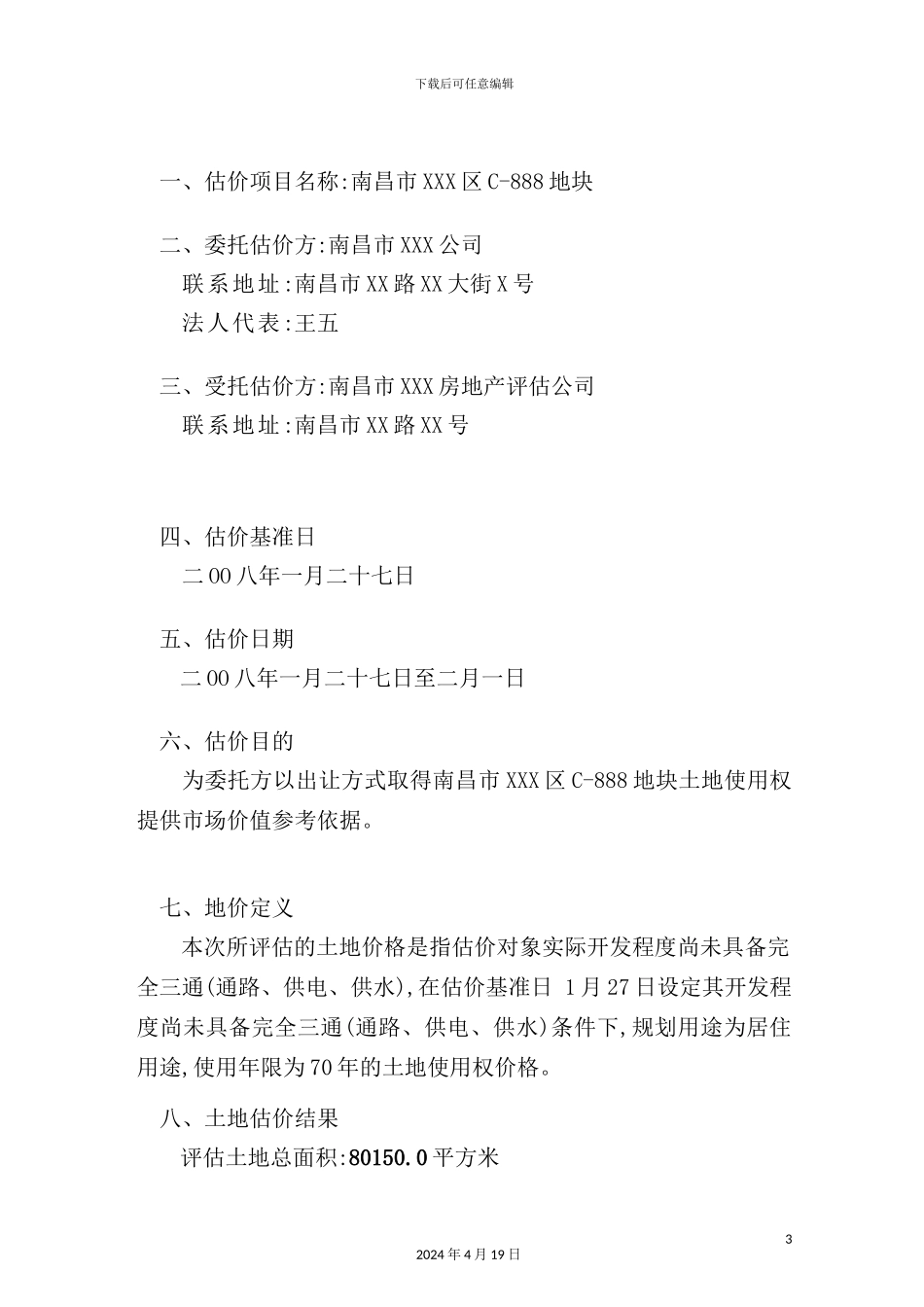 下载后可任意编辑

一、估价项目名称:南昌市XXX区C-888地块

二、委托估价方:南昌市XXX公司
联系地址:南昌市XX路XX大街X号
法人代表:王五

三、受托估价方:南昌市XXX房地产评估公司
联系地址:南昌市XX路XX号

四、估价基准日
二00八年一月二十七日

五、估价日期
二00八年一月二十七日至二月一日

六、估价目的
为委托方以出让方式取得南昌市XXX区C-888地块土地使用权提供市场价值参考依据。

七、地价定义
本次所评估的土地价格是指估价对象实际开发程度尚未具备完全三通(通路、供电、供水),在估价基准日1月27日设定其开发程度尚未具备完全三通(通路、供电、供水)条件下,规划用途为居住用途,使用年限为70年的土地使用权价格。

八、土地估价结果
评估土地总面积:80150.0平方米

3

2024年4月19日